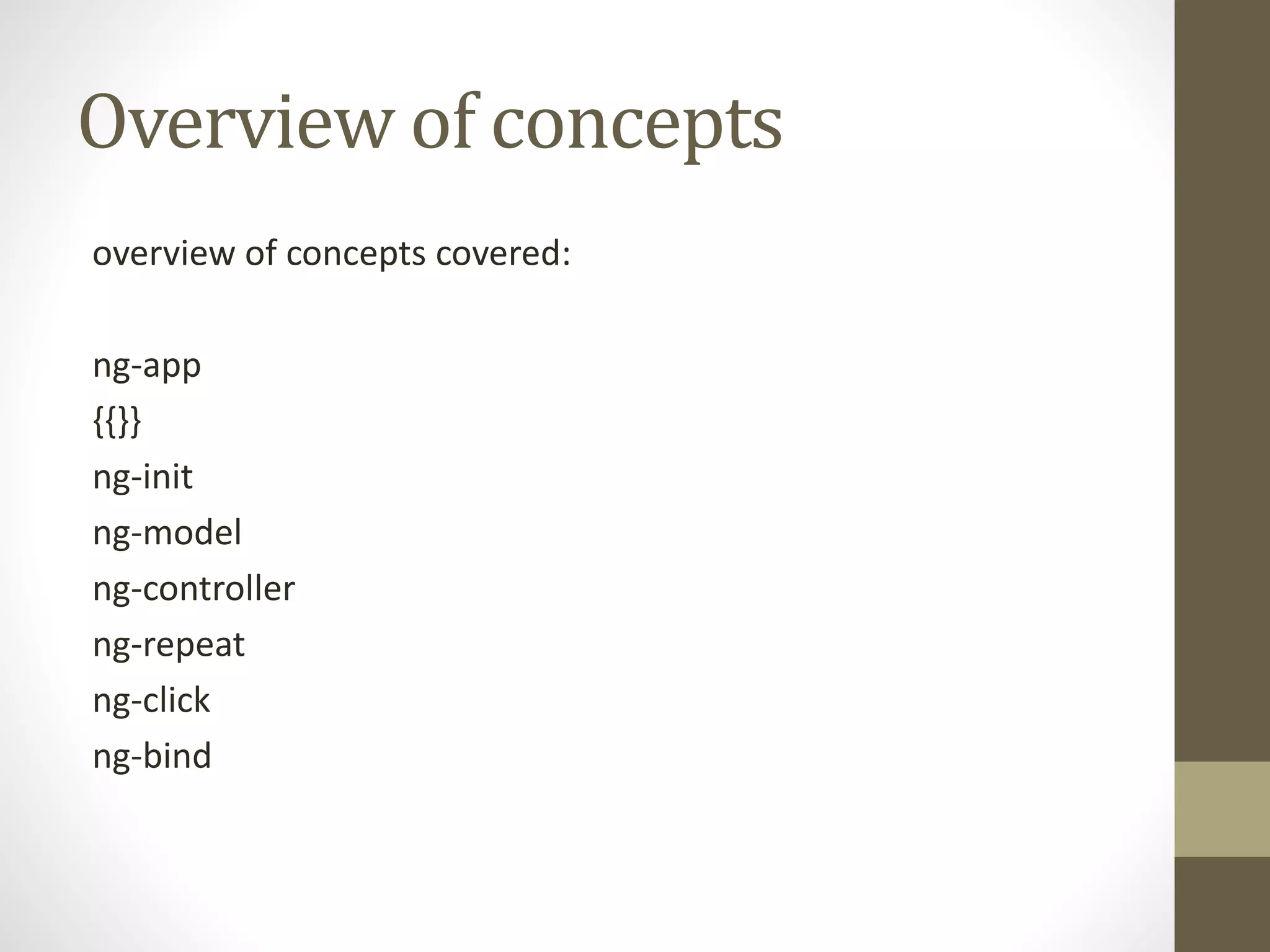 Overview of concepts

overview of concepts covered:

ng-app
{{}}
ng-init
ng-model
ng-controller
ng-repeat
ng-click
ng-bind